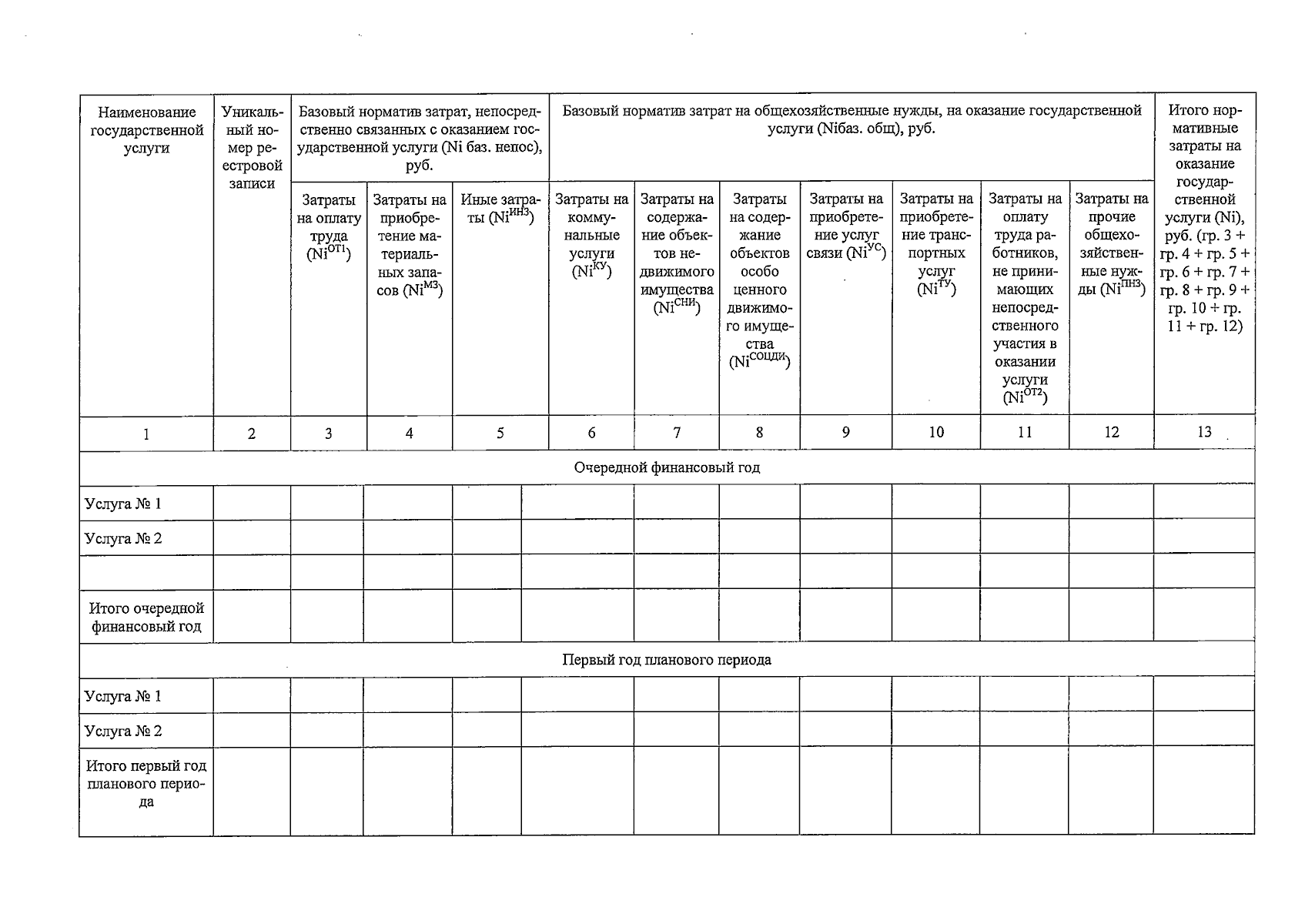 | Наименование государственной услуги | Уникальный номер реестровой записи | Базовый норматив затрат, непосредственно связанных с оказанием государственной услуги (Ni баз. непос), руб. | | | Базовый норматив затрат на общехозяйственные нужды, на оказание государственной услуги (Niбаз. общ), руб. | | | | | | | Итого нормативные затраты на оказание государственной услуги (Ni), руб. (гр. 3 + гр. 4 + гр. 5 + гр. 6 + гр. 7 + гр. 8 + гр. 9 + гр. 10 + гр. 11 + гр. 12) |
|---|---|---|---|---|---|---|---|---|---|---|---|---|
| | | Затраты на оплату труда ($Ni^{ОТ1}$) | Затраты на приобретение материальных запасов ($Ni^{МЗ}$) | Иные затраты ($Ni^{ИНЗ}$) | Затраты на коммунальные услуги ($Ni^{КУ}$) | Затраты на содержание объектов недвижимого имущества ($Ni^{СНИ}$) | Затраты на содержание объектов особо ценного движимого имущества ($Ni^{СОЦДИ}$) | Затраты на приобретение услуг связи ($Ni^{УС}$) | Затраты на приобретение транспортных услуг ($Ni^{ТУ}$) | Затраты на оплату труда работников, не принимающих непосредственного участия в оказании услуги ($Ni^{ОТ2}$) | Затраты на прочие общехозяйственные нужды ($Ni^{ПНЗ}$) | |
| 1 | 2 | 3 | 4 | 5 | 6 | 7 | 8 | 9 | 10 | 11 | 12 | 13 |
| Очередной финансовый год | | | | | | | | | | | | |
| Услуга № 1 | | | | | | | | | | | | |
| Услуга № 2 | | | | | | | | | | | | |
| | | | | | | | | | | | | |
| Итого очередной финансовый год | | | | | | | | | | | | |
| Первый год планового периода | | | | | | | | | | | | |
| Услуга № 1 | | | | | | | | | | | | |
| Услуга № 2 | | | | | | | | | | | | |
| Итого первый год планового периода | | | | | | | | | | | | |